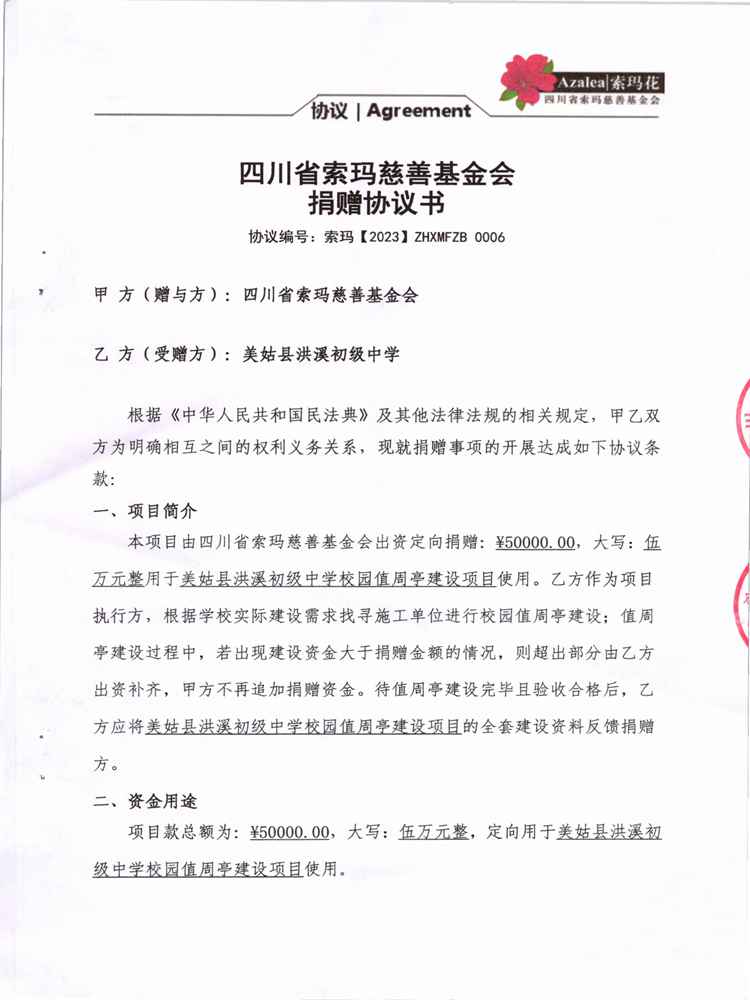 Azalea|索玛花
四川省索玛慈善基金会

协议 | Agreement

四川省索玛慈善基金会
捐赠协议书

协议编号：索玛【2023】ZHXMFZB 0006

甲 方（赠与方）：四川省索玛慈善基金会

乙 方（受赠方）：美姑县洪溪初级中学

根据《中华人民共和国民法典》及其他法律法规的相关规定，甲乙双方为明确相互之间的权利义务关系，现就捐赠事项的开展达成如下协议条款：

一、项目简介

本项目由四川省索玛慈善基金会出资定向捐赠：¥50000.00，大写：伍万元整用于美姑县洪溪初级中学校园值周亭建设项目使用。乙方作为项目执行方，根据学校实际建设需求找寻施工单位进行校园值周亭建设；值周亭建设过程中，若出现建设资金大于捐赠金额的情况，则超出部分由乙方出资补齐，甲方不再追加捐赠资金。待值周亭建设完毕且验收合格后，乙方应将美姑县洪溪初级中学校园值周亭建设项目的全套建设资料反馈捐赠方。

二、资金用途

项目款总额为：¥50000.00，大写：伍万元整，定向用于美姑县洪溪初级中学校园值周亭建设项目使用。